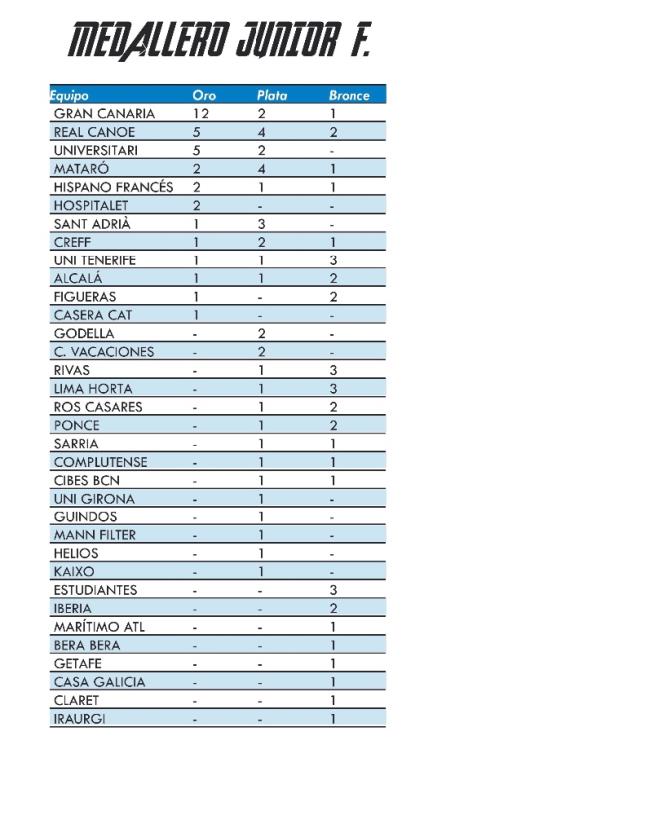 MEDALLERO JUNIOR F.

| Equipo | Oro | Plata | Bronce |
|---|---|---|---|
| GRAN CANARIA | 12 | 2 | 1 |
| REAL CANOE | 5 | 4 | 2 |
| UNIVERSITARI | 5 | 2 | - |
| MATARÓ | 2 | 4 | 1 |
| HISPANO FRANCÉS | 2 | 1 | 1 |
| HOSPITALET | 2 | - | - |
| SANT ADRIÀ | 1 | 3 | - |
| CREFF | 1 | 2 | 1 |
| UNI TENERIFE | 1 | 1 | 3 |
| ALCALÁ | 1 | 1 | 2 |
| FIGUERAS | 1 | - | 2 |
| CASERA CAT | 1 | - | - |
| GODELLA | - | 2 | - |
| C. VACACIONES | - | 2 | - |
| RIVAS | - | 1 | 3 |
| LIMA HORTA | - | 1 | 3 |
| ROS CASARES | - | 1 | 2 |
| PONCE | - | 1 | 2 |
| SARRIA | - | 1 | 1 |
| COMPLUTENSE | - | 1 | 1 |
| CIBES BCN | - | 1 | 1 |
| UNI GIRONA | - | 1 | - |
| GUINDOS | - | 1 | - |
| MANN FILTER | - | 1 | - |
| HELIOS | - | 1 | - |
| KAIXO | - | 1 | - |
| ESTUDIANTES | - | - | 3 |
| IBERIA | - | - | 2 |
| MARÍTIMO ATL | - | - | 1 |
| BERA BERA | - | - | 1 |
| GETAFE | - | - | 1 |
| CASA GALICIA | - | - | 1 |
| CLARET | - | - | 1 |
| IRAURGI | - | - | 1 |